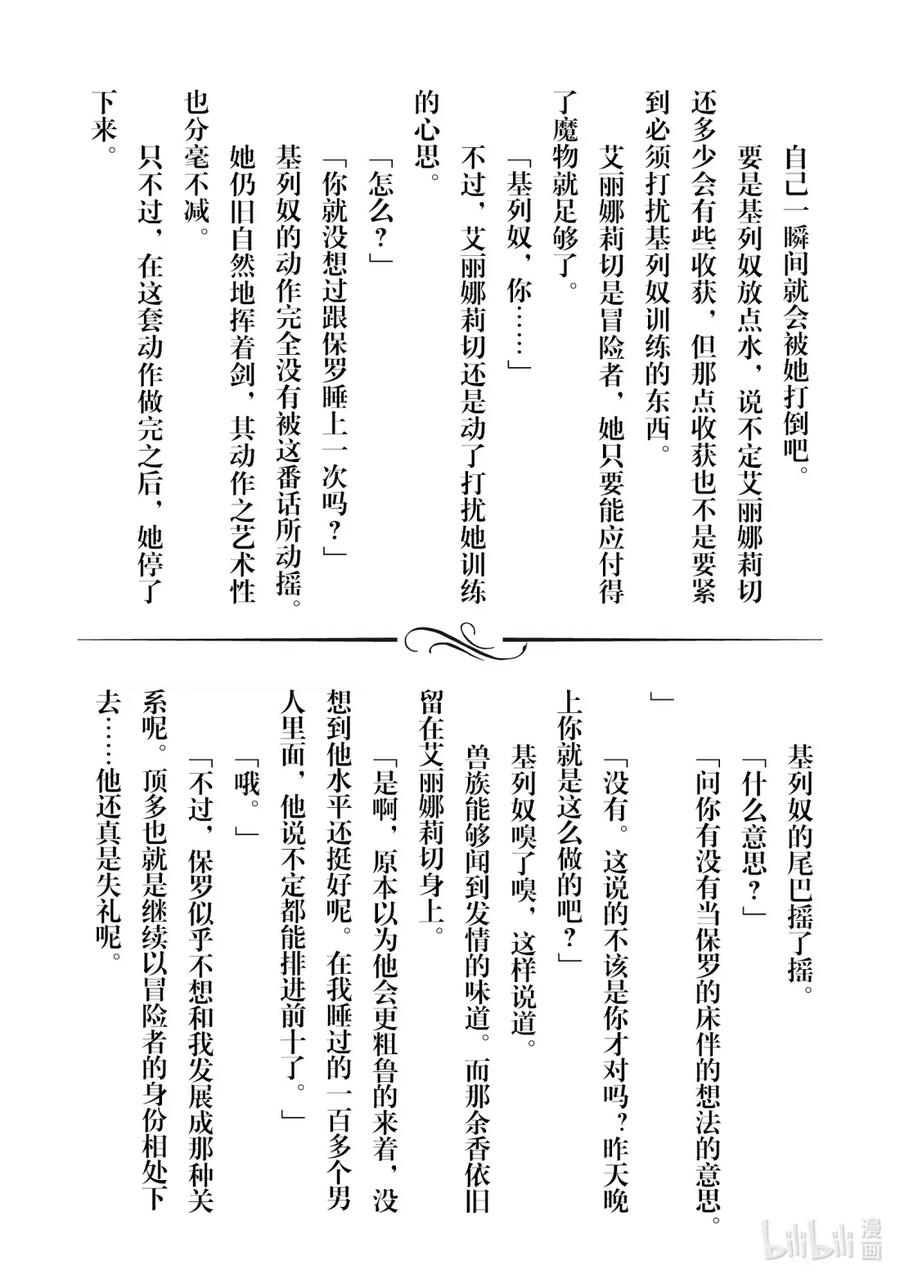 自己一瞬间就会被她打倒吧。

要是基列奴放点水，说不定艾丽娜莉切还多少会有些收获，但那点收获也不是要紧到必须打扰基列奴训练的东西。

艾丽娜莉切是冒险者，她只要能应付得了魔物就足够了。

「基列奴，你……」

不过，艾丽娜莉切还是动了打扰她训练的心思。

「怎么？」

「你就没想过跟保罗睡上一次吗？」

基列奴的动作完全没有被这番话所动摇。她仍旧自然地挥着剑，其动作之艺术性也分毫不减。

只不过，在这套动作做完之后，她停了下来。

基列奴的尾巴摇了摇。

「什么意思？」

「问你有没有当保罗的床伴的想法的意思。」

「没有。这说的不该是你才对吗？昨天晚上你就是这么做的吧？」

基列奴嗅了嗅，这样说道。

兽族能够闻到发情的味道。而那余香依旧留在艾丽娜莉切身上。

「是啊，原本以为他会更粗鲁的来着，没想到他水平还挺好呢。在我睡过的一百多个男人里面，他说不定都能排进前十了。」

「哦。」

「不过，保罗似乎不想和我发展成那种关系呢。顶多也就是继续以冒险者的身份相处下去……他还真是失礼呢。

bilibili漫画